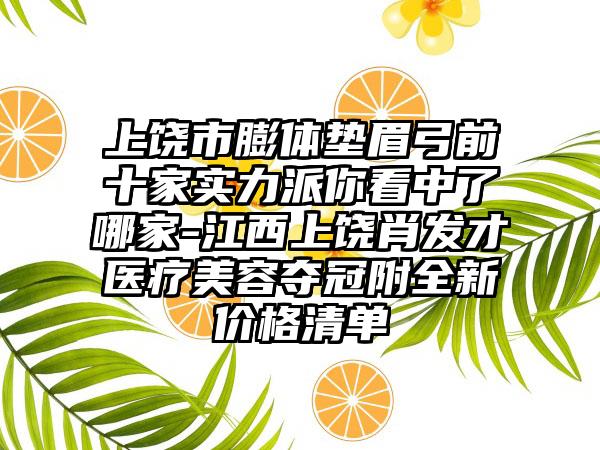 上饶市膨体垫眉弓前十家实力派你看中了哪家-江西上饶肖发才医疗美容夺冠附全新价格清单